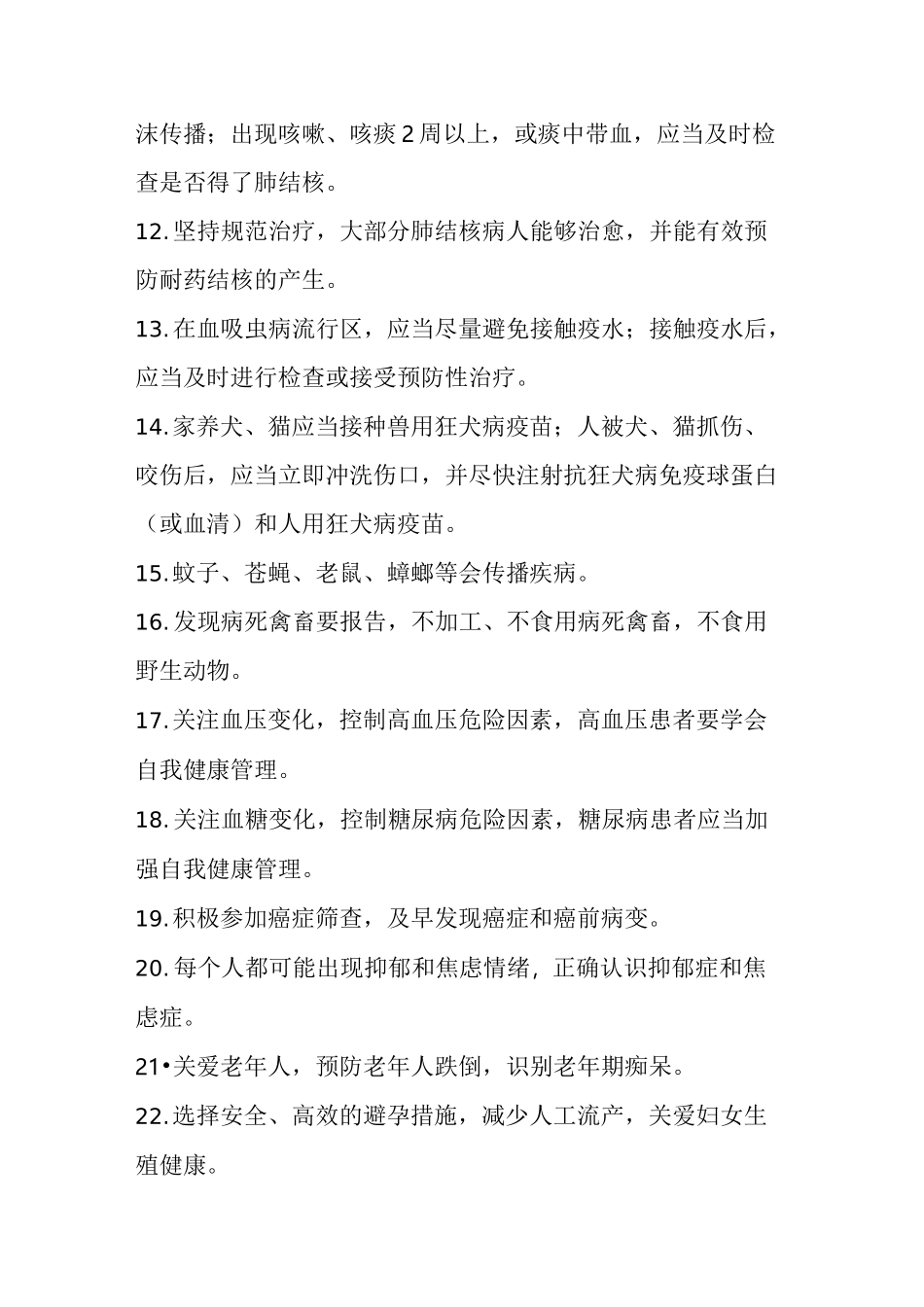 沫传播；出现咳嗽、咳痰2周以上，或痰中带血，应当及时检查是否得了肺结核。

12.坚持规范治疗，大部分肺结核病人能够治愈，并能有效预防耐药结核的产生。

13.在血吸虫病流行区，应当尽量避免接触疫水；接触疫水后，应当及时进行检查或接受预防性治疗。

14.家养犬、猫应当接种兽用狂犬病疫苗；人被犬、猫抓伤、咬伤后，应当立即冲洗伤口，并尽快注射抗狂犬病免疫球蛋白（或血清）和人用狂犬病疫苗。

15.蚊子、苍蝇、老鼠、蟑螂等会传播疾病。

16.发现病死禽畜要报告，不加工、不食用病死禽畜，不食用野生动物。

17.关注血压变化，控制高血压危险因素，高血压患者要学会自我健康管理。

18.关注血糖变化，控制糖尿病危险因素，糖尿病患者应当加强自我健康管理。

19.积极参加癌症筛查，及早发现癌症和癌前病变。

20.每个人都可能出现抑郁和焦虑情绪，正确认识抑郁症和焦虑症。

21•关爱老年人，预防老年人跌倒，识别老年期痴呆。

22.选择安全、高效的避孕措施，减少人工流产，关爱妇女生殖健康。